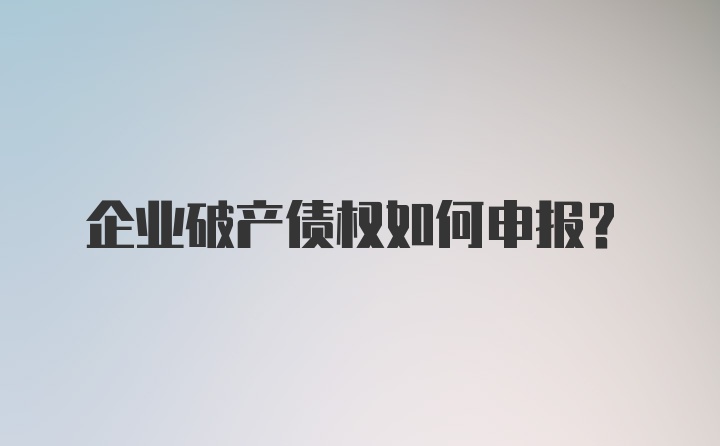 企业破产债权如何申报？